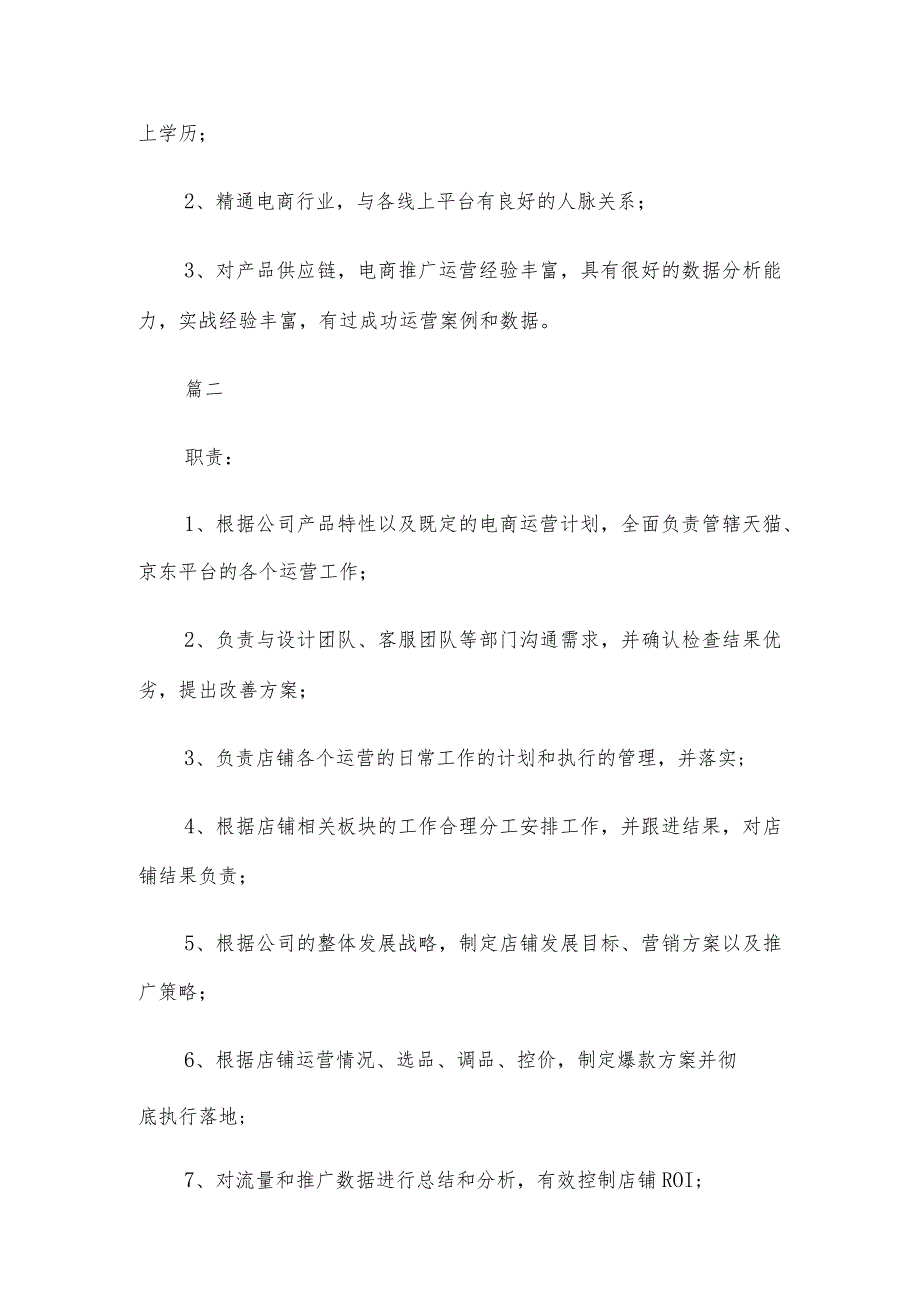 上学历；

2、精通电商行业，与各线上平台有良好的人脉关系；

3、对产品供应链，电商推广运营经验丰富，具有很好的数据分析能力，实战经验丰富，有过成功运营案例和数据。

篇二

职责：

1、根据公司产品特性以及既定的电商运营计划，全面负责管辖天猫、京东平台的各个运营工作；

2、负责与设计团队、客服团队等部门沟通需求，并确认检查结果优劣，提出改善方案；

3、负责店铺各个运营的日常工作的计划和执行的管理，并落实；

4、根据店铺相关板块的工作合理分工安排工作，并跟进结果，对店铺结果负责；

5、根据公司的整体发展战略，制定店铺发展目标、营销方案以及推广策略；

6、根据店铺运营情况、选品、调品、控价，制定爆款方案并彻底执行落地；

7、对流量和推广数据进行总结和分析，有效控制店铺ROI；